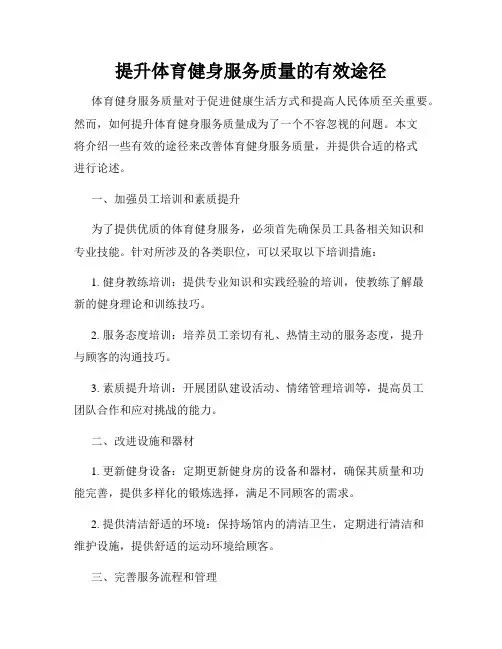 提升体育健身服务质量的有效途径

体育健身服务质量对于促进健康生活方式和提高人民体质至关重要。然而，如何提升体育健身服务质量成为了一个不容忽视的问题。本文将介绍一些有效的途径来改善体育健身服务质量，并提供合适的格式进行论述。

一、加强员工培训和素质提升

为了提供优质的体育健身服务，必须首先确保员工具备相关知识和专业技能。针对所涉及的各类职位，可以采取以下培训措施：

1. 健身教练培训：提供专业知识和实践经验的培训，使教练了解最新的健身理论和训练技巧。

2. 服务态度培训：培养员工亲切有礼、热情主动的服务态度，提升与顾客的沟通技巧。

3. 素质提升培训：开展团队建设活动、情绪管理培训等，提高员工团队合作和应对挑战的能力。

二、改进设施和器材

1. 更新健身设备：定期更新健身房的设备和器材，确保其质量和功能完善，提供多样化的锻炼选择，满足不同顾客的需求。

2. 提供清洁舒适的环境：保持场馆内的清洁卫生，定期进行清洁和维护设施，提供舒适的运动环境给顾客。

三、完善服务流程和管理